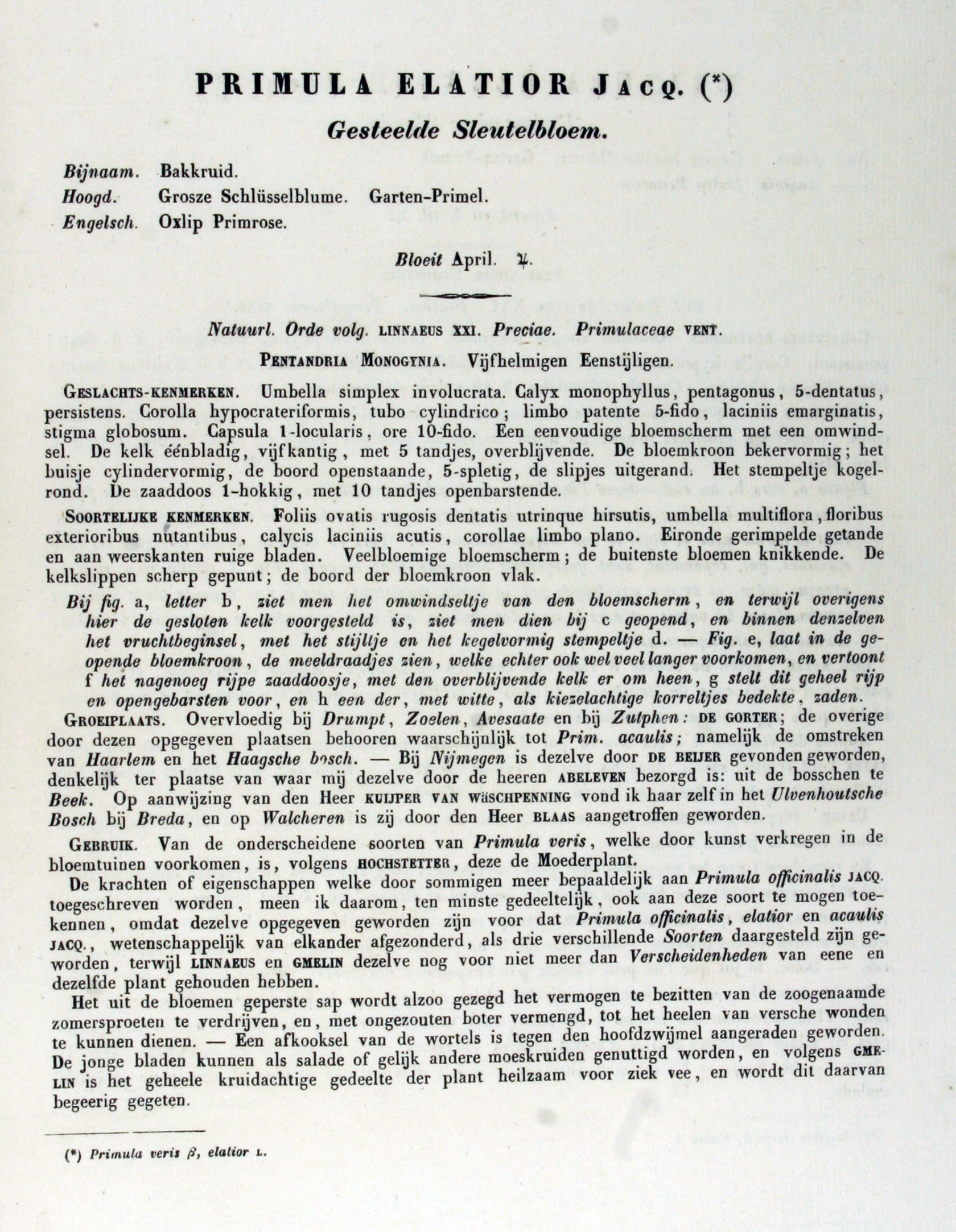 PRIMULA ELATIOR JACQ. (*)

Gesteelde Sleutelbloem.

Bijnaam. Bakkruid.
Hoogd. Grosze Schlüsselblume. Garten-Primel.
Engelsch. Oxlip Primrose.

Bloeit April. ♃.

Natuurl. Orde volg. LINNAEUS XXI. Preciae. Primulaceae VENT.

PENTANDRIA MONOGYNIA. Vijfhelmigen Eenstijligen.

GESLACHTS-KENMERKEN. Umbella simplex involucrata. Calyx monophyllus, pentagonus, 5-dentatus, persistens. Corolla hypocrateriformis, tubo cylindrico; limbo patente 5-fido, laciniis emarginatis, stigma globosum. Capsula 1-locularis, ore 10-fido. Een eenvoudige bloemscherm met een omwindsel. De kelk éénbladig, vijfkantig, met 5 tandjes, overblijvende. De bloemkroon bekervormig; het buisje cylindervormig, de boord openstaande, 5-spletig, de slipjes uitgerand. Het stempeltje kogelrond. De zaaddoos 1-hokkig, met 10 tandjes openbarstende.

SOORTELIJKE KENMERKEN. Foliis ovatis rugosis dentatis utrinque hirsutis, umbella multiflora, floribus exterioribus nutantibus, calycis laciniis acutis, corollae limbo plano. Eironde gerimpelde getande en aan weerskanten ruige bladen. Veelbloemige bloemscherm; de buitenste bloemen knikkende. De kelkslippen scherp gepunt; de boord der bloemkroon vlak.

Bij fig. a, letter b, ziet men het omwindseltje van den bloemscherm, en terwijl overigens hier de gesloten kelk voorgesteld is, ziet men dien bij c geopend, en binnen denzelven het vruchtbeginsel, met het stijltje en het kegelvormig stempeltje d. — Fig. e, laat in de geopende bloemkroon, de meeldraadjes zien, welke echter ook wel veel langer voorkomen, en vertoont f het nagenoeg rijpe zaaddoosje, met den overblijvende kelk er om heen, g stelt dit geheel rijp en opengebarsten voor, en h een der, met witte, als kiezelachtige korreltjes bedekte, zaden.

GROEIPLAATS. Overvloedig bij Drumpt, Zoelen, Avesaate en bij Zutphen: DE GORTER; de overige door dezen opgegeven plaatsen behooren waarschijnlijk tot Prim. acaulis; namelijk de omstreken van Haarlem en het Haagsche bosch. — Bij Nijmegen is dezelve door DE BEIJER gevonden geworden, denkelijk ter plaatse van waar mij dezelve door de heeren ABELEVEN bezorgd is: uit de bosschen te Beek. Op aanwijzing van den Heer KUIJPER VAN WÄSCHPENNING vond ik haar zelf in het Ulvenhoutsche Bosch bij Breda, en op Walcheren is zij door den Heer BLAAS aangetroffen geworden.

GEBRUIK. Van de onderscheidene soorten van Primula veris, welke door kunst verkregen in de bloemtuinen voorkomen, is, volgens HOCHSTETTER, deze de Moederplant.

De krachten of eigenschappen welke door sommigen meer bepaaldelijk aan Primula officinalis JACQ. toegeschreven worden, meen ik daarom, ten minste gedeeltelijk, ook aan deze soort te mogen toekennen, omdat dezelve opgegeven geworden zijn voor dat Primula officinalis, elatior en acaulis JACQ., wetenschappelijk van elkander afgezonderd, als drie verschillende Soorten daargesteld zijn geworden, terwijl LINNAEUS en GMELIN dezelve nog voor niet meer dan Verscheidenheden van eene en dezelfde plant gehouden hebben.

Het uit de bloemen geperste sap wordt alzoo gezegd het vermogen te bezitten van de zoogenaamde zomersproeten te verdrijven, en, met ongezouten boter vermengd, tot het heelen van versche wonden te kunnen dienen. — Een afkooksel van de wortels is tegen den hoofdzwijmel aangeraden geworden. De jonge bladen kunnen als salade of gelijk andere moeskruiden genuttigd worden, en volgens GMELIN is het geheele kruidachtige gedeelte der plant heilzaam voor ziek vee, en wordt dit daarvan begeerig gegeten.

(*) Primula veris $\beta$, elatior L.